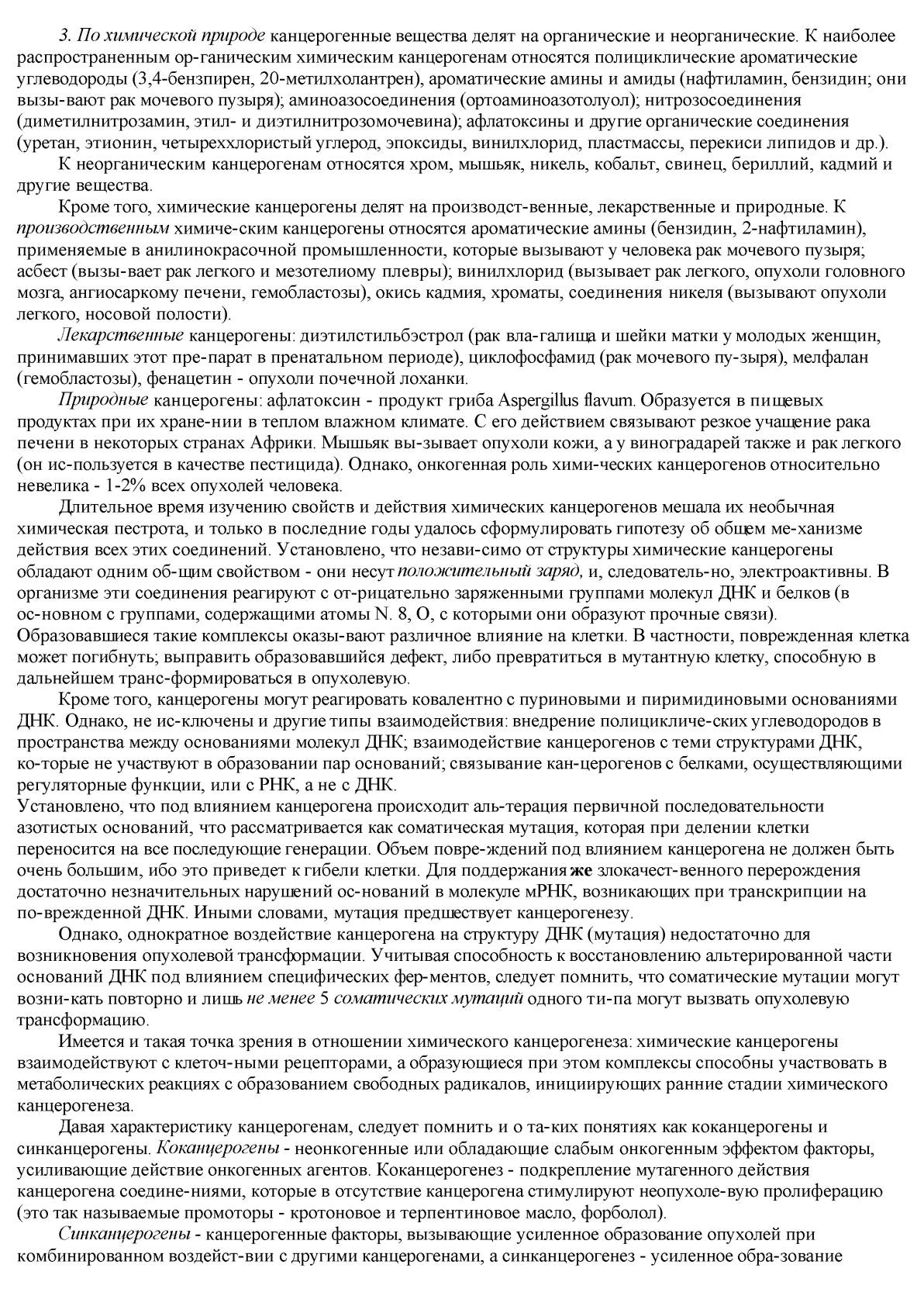 3. По химической природе канцерогенные вещества делят на органические и неорганические. К наиболее распространенным ор-ганическим химическим канцерогенам относятся полициклические ароматические углеводороды (3,4-бензпирен, 20-метилхолантрен), ароматические амины и амиды (нафтиламин, бензидин; они вызы-вают рак мочевого пузыря); аминоазосоединения (ортоаминоазотолуол); нитрозосоединения (диметилнитрозамин, этил- и диэтилнитрозомочевина); афлатоксины и другие органические соединения (уретан, этионин, четыреххлористый углерод, эпоксиды, винилхлорид, пластмассы, перекиси липидов и др.).

К неорганическим канцерогенам относятся хром, мышьяк, никель, кобальт, свинец, бериллий, кадмий и другие вещества.

Кроме того, химические канцерогены делят на производст-венные, лекарственные и природные. К производственным химиче-ским канцерогены относятся ароматические амины (бензидин, 2-нафтиламин), применяемые в анилинокрасочной промышленности, которые вызывают у человека рак мочевого пузыря; асбест (вызы-вает рак легкого и мезотелиому плевры); винилхлорид (вызывает рак легкого, опухоли головного мозга, ангиосаркому печени, гемобластозы), окись кадмия, хроматы, соединения никеля (вызывают опухоли легкого, носовой полости).

Лекарственные канцерогены: диэтилстильбэстрол (рак вла-галища и шейки матки у молодых женщин, принимавших этот пре-парат в пренатальном периоде), циклофосфамид (рак мочевого пу-зыря), мелфалан (гемобластозы), фенацетин - опухоли почечной лоханки.

Природные канцерогены: афлатоксин - продукт гриба Aspergillus flavum. Образуется в пищевых продуктах при их хране-нии в теплом влажном климате. С его действием связывают резкое учащение рака печени в некоторых странах Африки. Мышьяк вы-зывает опухоли кожи, а у виноградарей также и рак легкого (он ис-пользуется в качестве пестицида). Однако, онкогенная роль хими-ческих канцерогенов относительно невелика - 1-2% всех опухолей человека.

Длительное время изучению свойств и действия химических канцерогенов мешала их необычная химическая пестрота, и только в последние годы удалось сформулировать гипотезу об общем ме-ханизме действия всех этих соединений. Установлено, что незави-симо от структуры химические канцерогены обладают одним об-щим свойством - они несут положительный заряд, и, следователь-но, электроактивны. В организме эти соединения реагируют с от-рицательно заряженными группами молекул ДНК и белков (в ос-новном с группами, содержащими атомы N. 8, О, с которыми они образуют прочные связи). Образовавшиеся такие комплексы оказы-вают различное влияние на клетки. В частности, поврежденная клетка может погибнуть; выправить образовавшийся дефект, либо превратиться в мутантную клетку, способную в дальнейшем транс-формироваться в опухолевую.

Кроме того, канцерогены могут реагировать ковалентно с пуриновыми и пиримидиновыми основаниями ДНК. Однако, не ис-ключены и другие типы взаимодействия: внедрение полицикличе-ских углеводородов в пространства между основаниями молекул ДНК; взаимодействие канцерогенов с теми структурами ДНК, ко-торые не участвуют в образовании пар оснований; связывание кан-церогенов с белками, осуществляющими регуляторные функции, или с РНК, а не с ДНК.
Установлено, что под влиянием канцерогена происходит аль-терация первичной последовательности азотистых оснований, что рассматривается как соматическая мутация, которая при делении клетки переносится на все последующие генерации. Объем повре-ждений под влиянием канцерогена не должен быть очень большим, ибо это приведет к гибели клетки. Для поддержания же злокачест-венного перерождения достаточно незначительных нарушений ос-нований в молекуле мРНК, возникающих при транскрипции на по-врежденной ДНК. Иными словами, мутация предшествует канцерогенезу.

Однако, однократное воздействие канцерогена на структуру ДНК (мутация) недостаточно для возникновения опухолевой трансформации. Учитывая способность к восстановлению альтерированной части оснований ДНК под влиянием специфических фер-ментов, следует помнить, что соматические мутации могут возни-кать повторно и лишь не менее 5 соматических мутаций одного ти-па могут вызвать опухолевую трансформацию.

Имеется и такая точка зрения в отношении химического канцерогенеза: химические канцерогены взаимодействуют с клеточ-ными рецепторами, а образующиеся при этом комплексы способны участвовать в метаболических реакциях с образованием свободных радикалов, инициирующих ранние стадии химического канцерогенеза.

Давая характеристику канцерогенам, следует помнить и о та-ких понятиях как коканцерогены и синканцерогены. Коканцерогены - неонкогенные или обладающие слабым онкогенным эффектом факторы, усиливающие действие онкогенных агентов. Коканцерогенез - подкрепление мутагенного действия канцерогена соедине-ниями, которые в отсутствие канцерогена стимулируют неопухоле-вую пролиферацию (это так называемые промоторы - кротоновое и терпентиновое масло, форболол).

Синканцерогены - канцерогенные факторы, вызывающие усиленное образование опухолей при комбинированном воздейст-вии с другими канцерогенами, а синканцерогенез - усиленное обра-зование